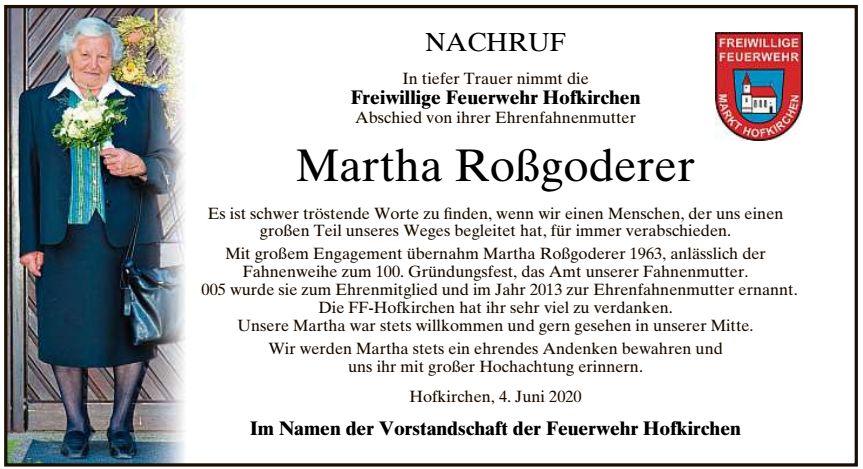 NACHRUF

In tiefer Trauer nimmt die
**Freiwillige Feuerwehr Hofkirchen**
Abschied von ihrer Ehrenfahnenmutter

FREIWILLIGE FEUERWEHR
MARKT HOFKIRCHEN

Martha Roßgoderer

Es ist schwer tröstende Worte zu finden, wenn wir einen Menschen, der uns einen großen Teil unseres Weges begleitet hat, für immer verabschieden.

Mit großem Engagement übernahm Martha Roßgoderer 1963, anlässlich der Fahnenweihe zum 100. Gründungsfest, das Amt unserer Fahnenmutter.
005 wurde sie zum Ehrenmitglied und im Jahr 2013 zur Ehrenfahnenmutter ernannt.
Die FF-Hofkirchen hat ihr sehr viel zu verdanken.
Unsere Martha war stets willkommen und gern gesehen in unserer Mitte.

Wir werden Martha stets ein ehrendes Andenken bewahren und uns ihr mit großer Hochachtung erinnern.

Hofkirchen, 4. Juni 2020

**Im Namen der Vorstandschaft der Feuerwehr Hofkirchen**